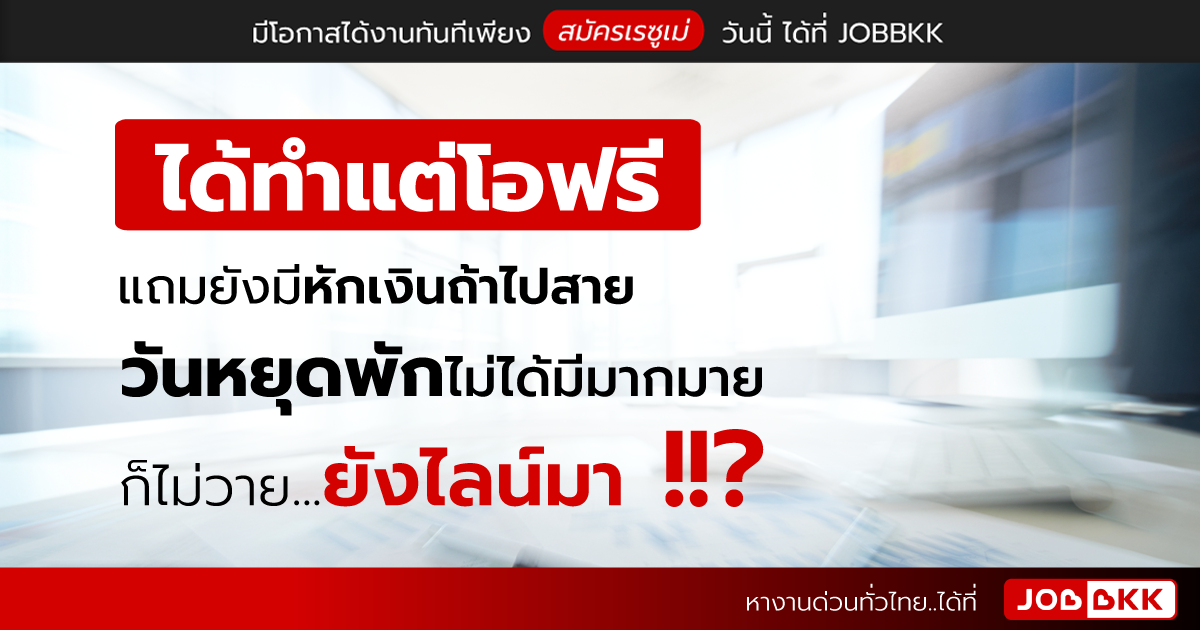 มีโอกาสได้งานทันทีเพียง สมัครเรซูเม่ วันนี้ ได้ที่ JOBBKK

ได้ทำแต่โอฟรี

แถมยังมีหักเงินถ้าไปสาย

วันหยุดพักไม่ได้มีมากมาย

ก็ไม่วาย...ยังไลน์มา !!?

หางานด่วนทั่วไทย..ได้ที่ JOBBKK